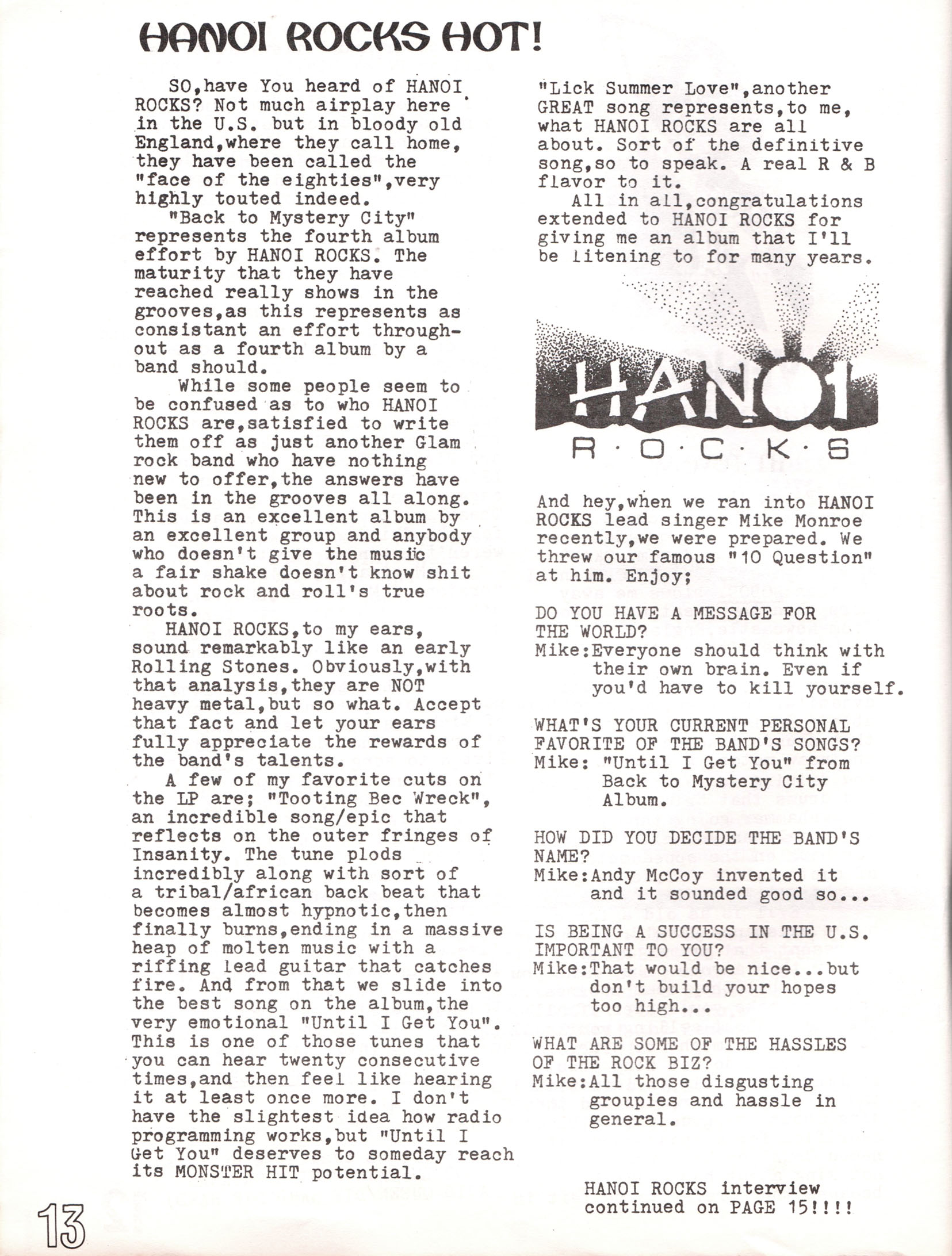 HANOI ROCKS HOT!

SO,have You heard of HANOI ROCKS? Not much airplay here in the U.S. but in bloody old England,where they call home, they have been called the "face of the eighties",very highly touted indeed.

"Back to Mystery City" represents the fourth album effort by HANOI ROCKS. The maturity that they have reached really shows in the grooves,as this represents as consistant an effort throughout as a fourth album by a band should.

While some people seem to be confused as to who HANOI ROCKS are,satisfied to write them off as just another Glam rock band who have nothing new to offer,the answers have been in the grooves all along. This is an excellent album by an excellent group and anybody who doesn't give the music a fair shake doesn't know shit about rock and roll's true roots.

HANOI ROCKS,to my ears, sound remarkably like an early Rolling Stones. Obviously,with that analysis,they are NOT heavy metal,but so what. Accept that fact and let your ears fully appreciate the rewards of the band's talents.

A few of my favorite cuts on the LP are; "Tooting Bec Wreck", an incredible song/epic that reflects on the outer fringes of Insanity. The tune plods incredibly along with sort of a tribal/african back beat that becomes almost hypnotic,then finally burns,ending in a massive heap of molten music with a riffing lead guitar that catches fire. And from that we slide into the best song on the album,the very emotional "Until I Get You". This is one of those tunes that you can hear twenty consecutive times,and then feel like hearing it at least once more. I don't have the slightest idea how radio programming works,but "Until I Get You" deserves to someday reach its MONSTER HIT potential.

"Lick Summer Love",another GREAT song represents,to me, what HANOI ROCKS are all about. Sort of the definitive song,so to speak. A real R & B flavor to it.

All in all,congratulations extended to HANOI ROCKS for giving me an album that I'll be litening to for many years.

HANOI
R·O·C·K·S

And hey,when we ran into HANOI ROCKS lead singer Mike Monroe recently,we were prepared. We threw our famous "10 Question" at him. Enjoy;

DO YOU HAVE A MESSAGE FOR THE WORLD?
Mike:Everyone should think with their own brain. Even if you'd have to kill yourself.

WHAT'S YOUR CURRENT PERSONAL FAVORITE OF THE BAND'S SONGS?
Mike: "Until I Get You" from Back to Mystery City Album.

HOW DID YOU DECIDE THE BAND'S NAME?
Mike:Andy McCoy invented it and it sounded good so...

IS BEING A SUCCESS IN THE U.S. IMPORTANT TO YOU?
Mike:That would be nice...but don't build your hopes too high...

WHAT ARE SOME OF THE HASSLES OF THE ROCK BIZ?
Mike:All those disgusting groupies and hassle in general.

HANOI ROCKS interview continued on PAGE 15!!!!

13